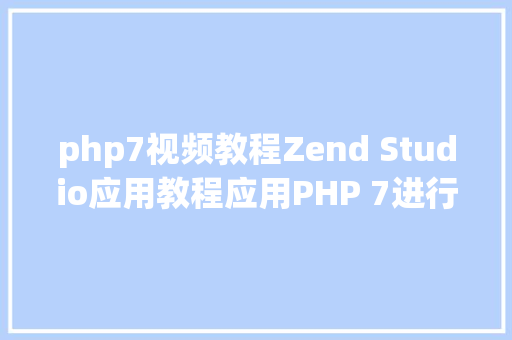 php7视频教程Zend Studio应用教程应用PHP 7进行